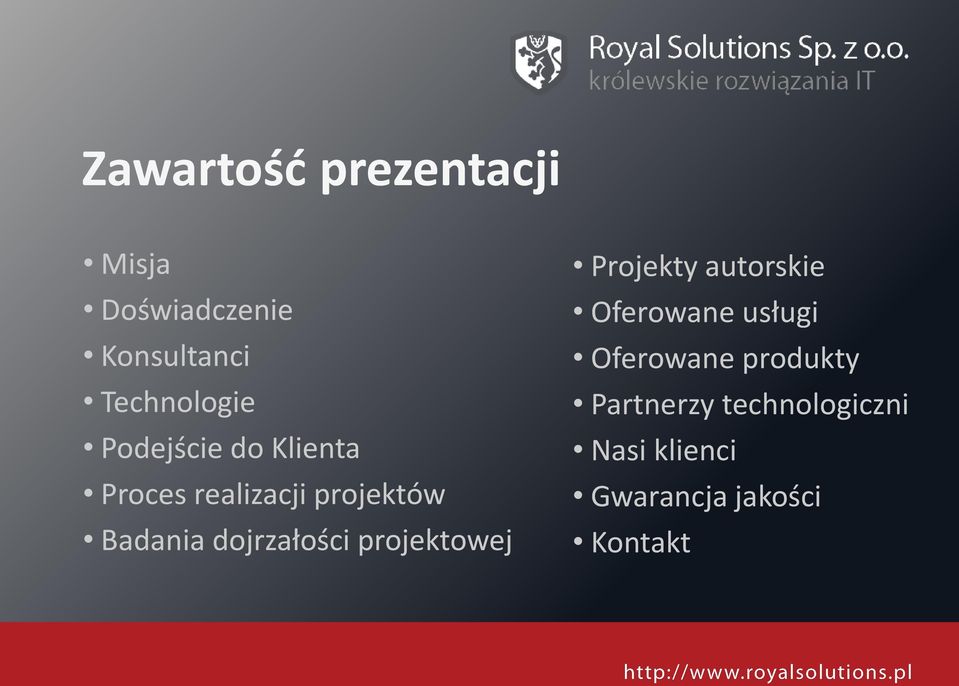 Royal Solutions Sp. z o.o.
królewskie rozwiązania IT

Zawartość prezentacji

• Misja
• Doświadczenie
• Konsultanci
• Technologie
• Podejście do Klienta
• Proces realizacji projektów
• Badania dojrzałości projektowej

• Projekty autorskie
• Oferowane usługi
• Oferowane produkty
• Partnerzy technologiczni
• Nasi klienci
• Gwarancja jakości
• Kontakt

http://www.royalsolutions.pl